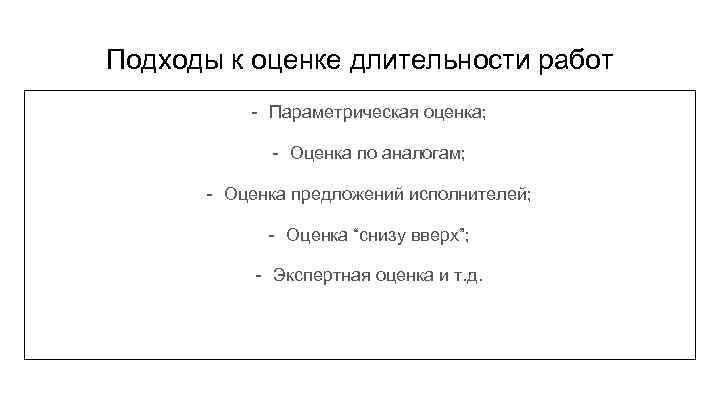 Подходы к оценке длительности работ

- Параметрическая оценка;

- Оценка по аналогам;

- Оценка предложений исполнителей;

- Оценка "снизу вверх";

- Экспертная оценка и т.д.